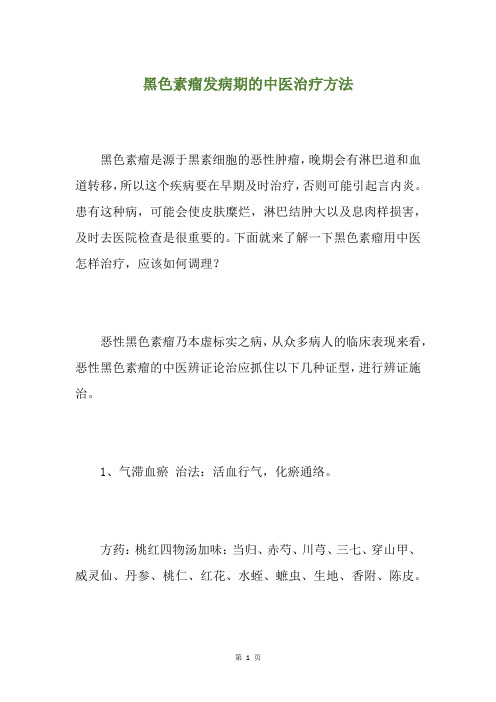 黑色素瘤发病期的中医治疗方法

黑色素瘤是源于黑素细胞的恶性肿瘤，晚期会有淋巴道和血道转移，所以这个疾病要在早期及时治疗，否则可能引起言内炎。患有这种病，可能会使皮肤糜烂，淋巴结肿大以及息肉样损害，及时去医院检查是很重要的。下面就来了解一下黑色素瘤用中医怎样治疗，应该如何调理？

恶性黑色素瘤乃本虚标实之病，从众多病人的临床表现来看，恶性黑色素瘤的中医辨证论治应抓住以下几种证型，进行辨证施治。

1、气滞血瘀 治法：活血行气，化瘀通络。

方药：桃红四物汤加味：当归、赤芍、川芎、三七、穿山甲、威灵仙、丹参、桃仁、红花、水蛭、蟅虫、生地、香附、陈皮。

第 1 页